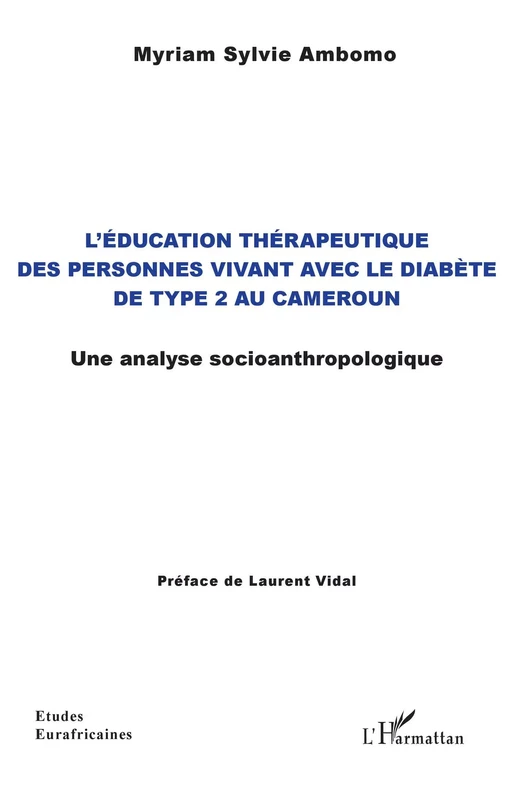 Myriam Sylvie Ambomo

L'ÉDUCATION THÉRAPEUTIQUE DES PERSONNES VIVANT AVEC LE DIABÈTE DE TYPE 2 AU CAMEROUN

Une analyse socioanthropologique

Préface de Laurent Vidal

Etudes Eurafricaines

L'Harmattan